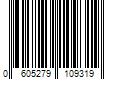 0 605279 109319